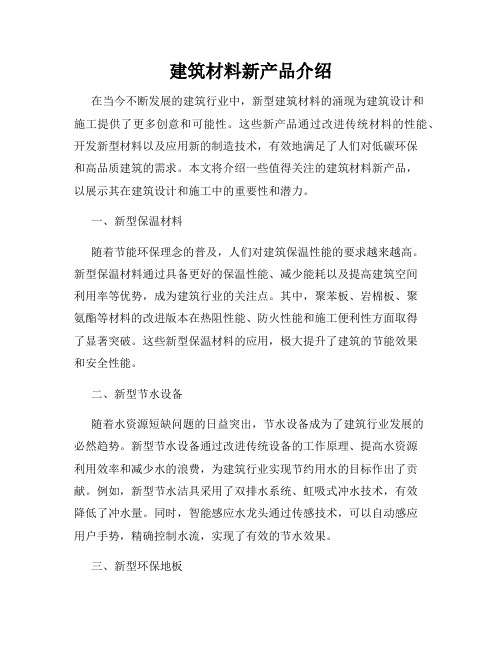 建筑材料新产品介绍

在当今不断发展的建筑行业中，新型建筑材料的涌现为建筑设计和施工提供了更多创意和可能性。这些新产品通过改进传统材料的性能、开发新型材料以及应用新的制造技术，有效地满足了人们对低碳环保和高品质建筑的需求。本文将介绍一些值得关注的建筑材料新产品，以展示其在建筑设计和施工中的重要性和潜力。

一、新型保温材料

随着节能环保理念的普及，人们对建筑保温性能的要求越来越高。新型保温材料通过具备更好的保温性能、减少能耗以及提高建筑空间利用率等优势，成为建筑行业的关注点。其中，聚苯板、岩棉板、聚氨酯等材料的改进版本在热阻性能、防火性能和施工便利性方面取得了显著突破。这些新型保温材料的应用，极大提升了建筑的节能效果和安全性能。

二、新型节水设备

随着水资源短缺问题的日益突出，节水设备成为了建筑行业发展的必然趋势。新型节水设备通过改进传统设备的工作原理、提高水资源利用效率和减少水的浪费，为建筑行业实现节约用水的目标作出了贡献。例如，新型节水洁具采用了双排水系统、虹吸式冲水技术，有效降低了冲水量。同时，智能感应水龙头通过传感技术，可以自动感应用户手势，精确控制水流，实现了有效的节水效果。

三、新型环保地板